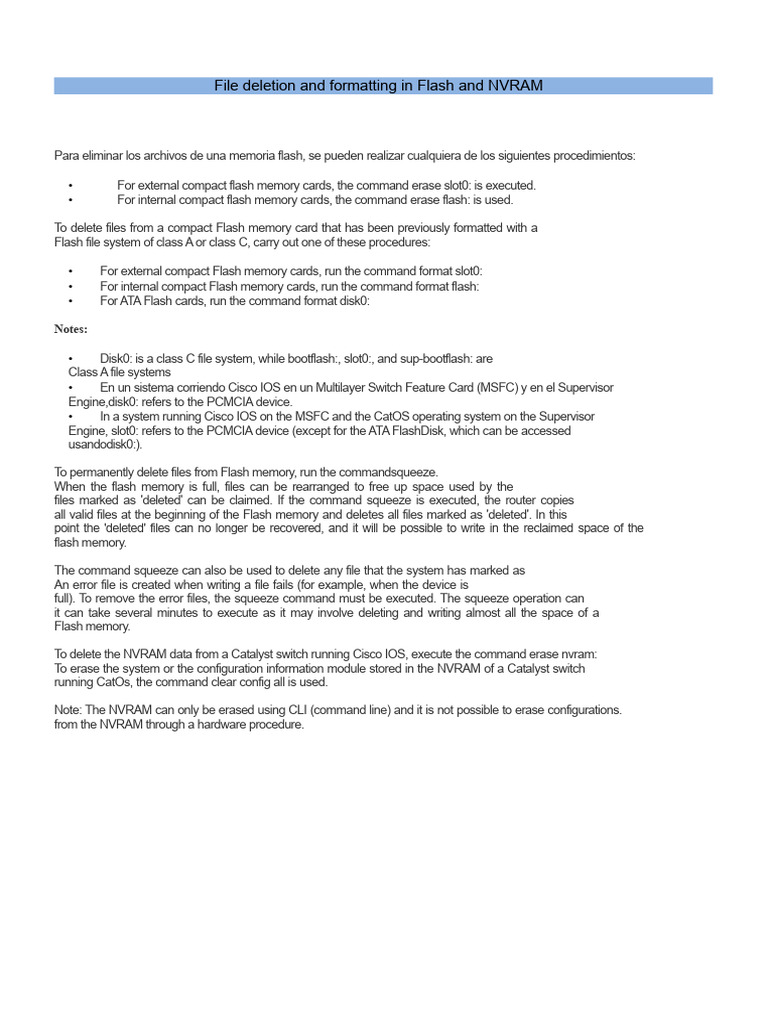 File deletion and formatting in Flash and NVRAM

Para eliminar los archivos de una memoria flash, se pueden realizar cualquiera de los siguientes procedimientos:

• For external compact flash memory cards, the command erase slot0: is executed.
• For internal compact flash memory cards, the command erase flash: is used.

To delete files from a compact Flash memory card that has been previously formatted with a Flash file system of class A or class C, carry out one of these procedures:

• For external compact Flash memory cards, run the command format slot0:
• For internal compact Flash memory cards, run the command format flash:
• For ATA Flash cards, run the command format disk0:

Notes:

• Disk0: is a class C file system, while bootflash:, slot0:, and sup-bootflash: are Class A file systems
• En un sistema corriendo Cisco IOS en un Multilayer Switch Feature Card (MSFC) y en el Supervisor Engine,disk0: refers to the PCMCIA device.
• In a system running Cisco IOS on the MSFC and the CatOS operating system on the Supervisor Engine, slot0: refers to the PCMCIA device (except for the ATA FlashDisk, which can be accessed usandodisk0:).

To permanently delete files from Flash memory, run the commandsqueeze.
When the flash memory is full, files can be rearranged to free up space used by the files marked as 'deleted' can be claimed. If the command squeeze is executed, the router copies all valid files at the beginning of the Flash memory and deletes all files marked as 'deleted'. In this point the 'deleted' files can no longer be recovered, and it will be possible to write in the reclaimed space of the flash memory.

The command squeeze can also be used to delete any file that the system has marked as An error file is created when writing a file fails (for example, when the device is full). To remove the error files, the squeeze command must be executed. The squeeze operation can it can take several minutes to execute as it may involve deleting and writing almost all the space of a Flash memory.

To delete the NVRAM data from a Catalyst switch running Cisco IOS, execute the command erase nvram:
To erase the system or the configuration information module stored in the NVRAM of a Catalyst switch running CatOs, the command clear config all is used.

Note: The NVRAM can only be erased using CLI (command line) and it is not possible to erase configurations. from the NVRAM through a hardware procedure.